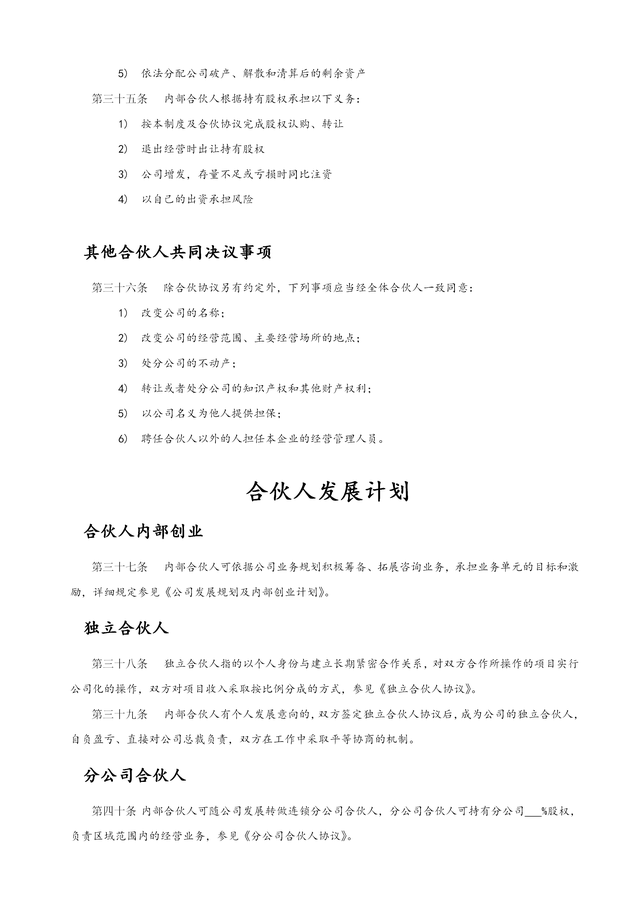 5) 依法分配公司破产、解散和清算后的剩余资产

第三十五条　内部合伙人根据持有股权承担以下义务：

1) 按本制度及合伙协议完成股权认购、转让

2) 退出经营时出让持有股权

3) 公司增发，存量不足或亏损时同比注资

4) 以自己的出资承担风险

其他合伙人共同决议事项

第三十六条　除合伙协议另有约定外，下列事项应当经全体合伙人一致同意：

1) 改变公司的名称；

2) 改变公司的经营范围、主要经营场所的地点；

3) 处分公司的不动产；

4) 转让或者处分公司的知识产权和其他财产权利；

5) 以公司名义为他人提供担保；

6) 聘任合伙人以外的人担任本企业的经营管理人员。

合伙人发展计划

合伙人内部创业

第三十七条　内部合伙人可依据公司业务规划积极筹备、拓展咨询业务，承担业务单元的目标和激励，详细规定参见《公司发展规划及内部创业计划》。

独立合伙人

第三十八条　独立合伙人指的以个人身份与建立长期紧密合作关系，对双方合作所操作的项目实行公司化的操作，双方对项目收入采取按比例分成的方式，参见《独立合伙人协议》。

第三十九条　内部合伙人有个人发展意向的，双方签定独立合伙人协议后，成为公司的独立合伙人，自负盈亏、直接对公司总裁负责，双方在工作中采取平等协商的机制。

分公司合伙人

第四十条 内部合伙人可随公司发展转做连锁分公司合伙人，分公司合伙人可持有分公司___%股权，负责区域范围内的经营业务，参见《分公司合伙人协议》。